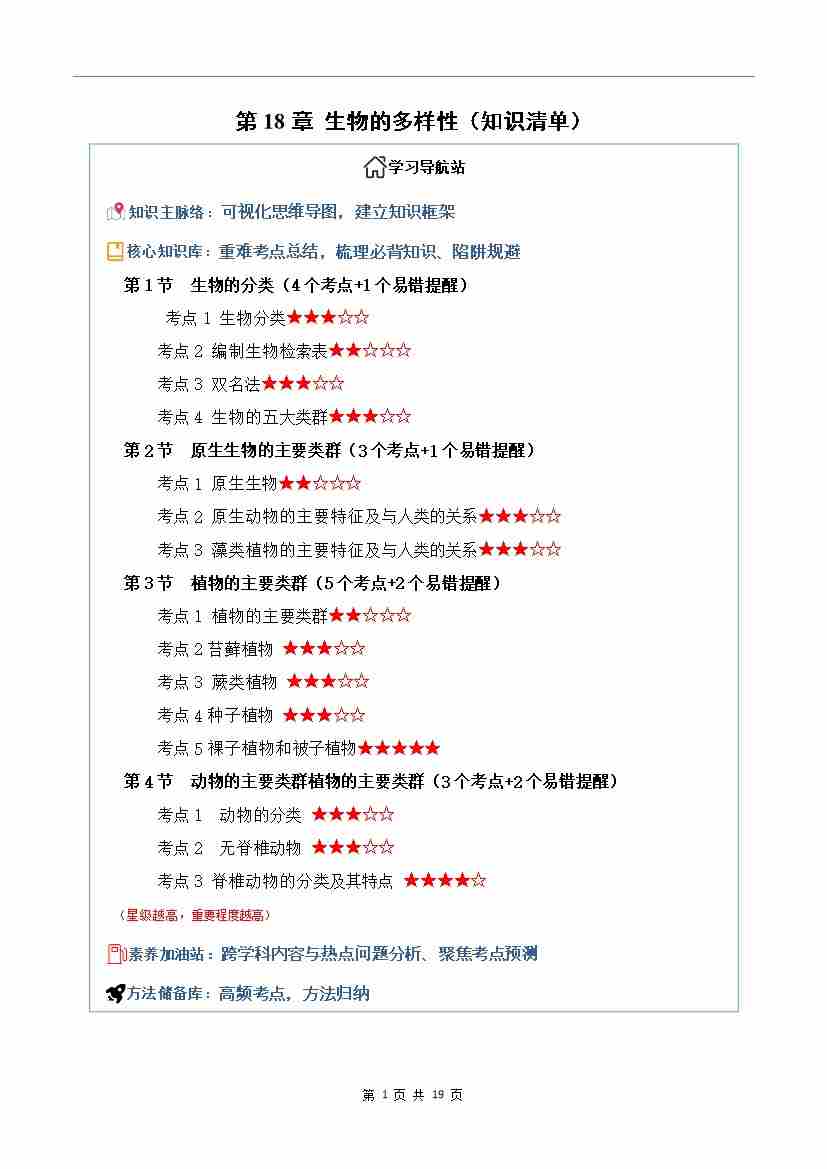 第 18 章 生物的多样性（知识清单）

学习导航站

知识主脉络：可视化思维导图，建立知识框架

核心知识库：重难考点总结，梳理必背知识、陷阱规避

第 1 节　生物的分类（4 个考点+1 个易错提醒）

考点 1 生物分类★★★☆☆

考点 2 编制生物检索表★★☆☆☆

考点 3 双名法★★★☆☆

考点 4 生物的五大类群★★★☆☆

第 2 节　原生生物的主要类群（3 个考点+1 个易错提醒）

考点 1 原生生物★★☆☆☆

考点 2 原生动物的主要特征及与人类的关系★★★☆☆

考点 3 藻类植物的主要特征及与人类的关系★★★☆☆

第 3 节　植物的主要类群（5 个考点+2 个易错提醒）

考点 1 植物的主要类群★★☆☆☆

考点 2 苔藓植物 ★★★☆☆

考点 3 蕨类植物 ★★★☆☆

考点 4 种子植物 ★★★☆☆

考点 5 裸子植物和被子植物★★★★★

第 4 节　动物的主要类群植物的主要类群（3 个考点+2 个易错提醒）

考点 1　动物的分类 ★★★☆☆

考点 2　无脊椎动物 ★★★☆☆

考点 3 脊椎动物的分类及其特点 ★★★★☆

（星级越高，重要程度越高）

素养加油站：跨学科内容与热点问题分析、聚焦考点预测

方法储备库：高频考点，方法归纳

第 1 页 共 19 页